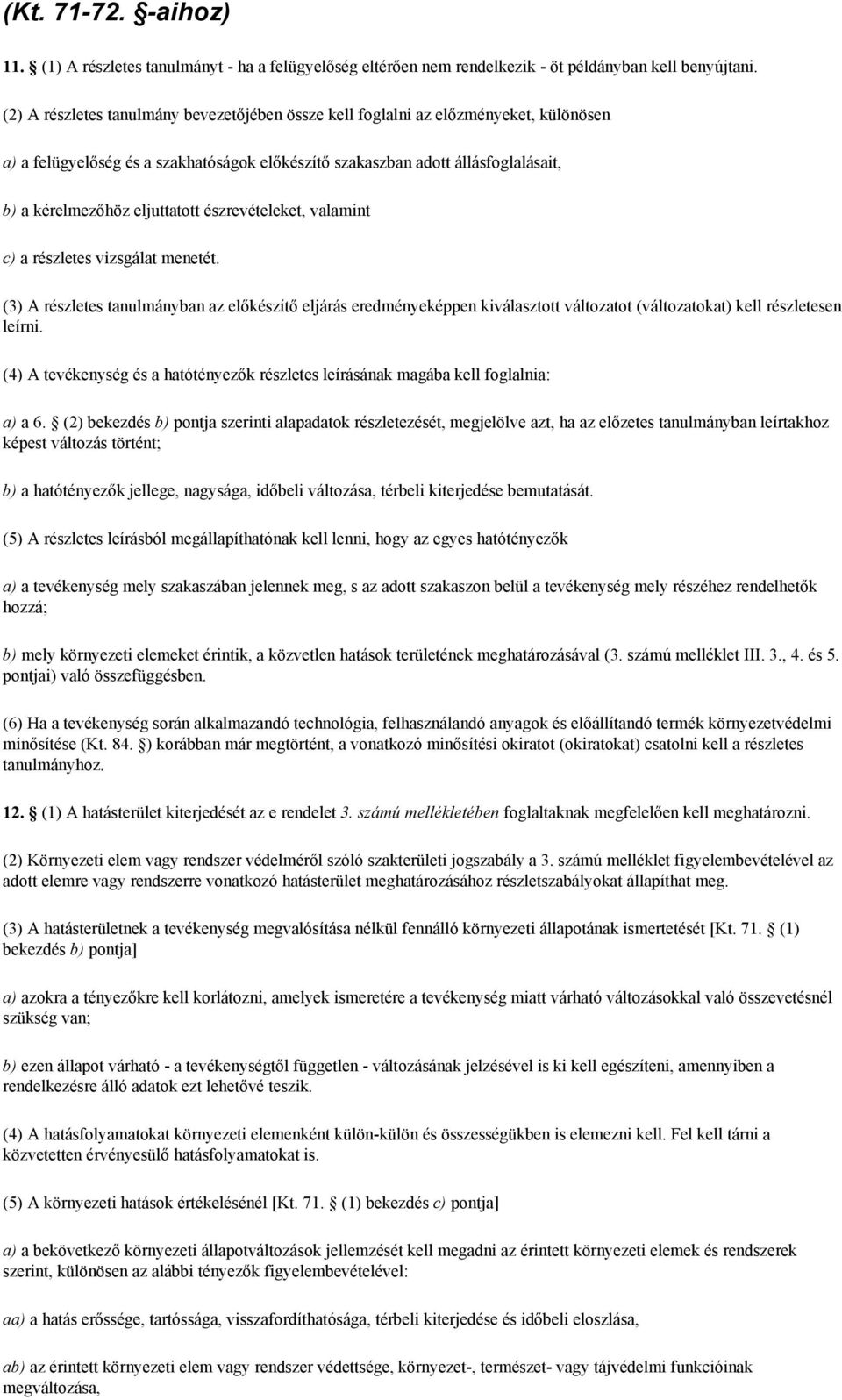 (Kt. 71-72. §-aihoz)

11. § (1) A részletes tanulmányt - ha a felügyelőség eltérően nem rendelkezik - öt példányban kell benyújtani.

(2) A részletes tanulmány bevezetőjében össze kell foglalni az előzményeket, különösen

a) a felügyelőség és a szakhatóságok előkészítő szakaszban adott állásfoglalásait,

b) a kérelmezőhöz eljuttatott észrevételeket, valamint

c) a részletes vizsgálat menetét.

(3) A részletes tanulmányban az előkészítő eljárás eredményeképpen kiválasztott változatot (változatokat) kell részletesen leírni.

(4) A tevékenység és a hatótényezők részletes leírásának magába kell foglalnia:

a) a 6. § (2) bekezdés b) pontja szerinti alapadatok részletezését, megjelölve azt, ha az előzetes tanulmányban leírtakhoz képest változás történt;

b) a hatótényezők jellege, nagysága, időbeli változása, térbeli kiterjedése bemutatását.

(5) A részletes leírásból megállapíthatónak kell lenni, hogy az egyes hatótényezők

a) a tevékenység mely szakaszában jelennek meg, s az adott szakaszon belül a tevékenység mely részéhez rendelhetők hozzá;

b) mely környezeti elemeket érintik, a közvetlen hatások területének meghatározásával (3. számú melléklet III. 3., 4. és 5. pontjai) való összefüggésben.

(6) Ha a tevékenység során alkalmazandó technológia, felhasználandó anyagok és előállítandó termék környezetvédelmi minősítése (Kt. 84. §) korábban már megtörtént, a vonatkozó minősítési okiratot (okiratokat) csatolni kell a részletes tanulmányhoz.

12. § (1) A hatásterület kiterjedését az e rendelet 3. számú mellékletében foglaltaknak megfelelően kell meghatározni.

(2) Környezeti elem vagy rendszer védelméről szóló szakterületi jogszabály a 3. számú melléklet figyelembevételével az adott elemre vagy rendszerre vonatkozó hatásterület meghatározásához részletszabályokat állapíthat meg.

(3) A hatásterületnek a tevékenység megvalósítása nélkül fennálló környezeti állapotának ismertetését [Kt. 71. § (1) bekezdés b) pontja]

a) azokra a tényezőkre kell korlátozni, amelyek ismeretére a tevékenység miatt várható változásokkal való összevetésnél szükség van;

b) ezen állapot várható - a tevékenységtől független - változásának jelzésével is ki kell egészíteni, amennyiben a rendelkezésre álló adatok ezt lehetővé teszik.

(4) A hatásfolyamatokat környezeti elemenként külön-külön és összességükben is elemezni kell. Fel kell tárni a közvetetten érvényesülő hatásfolyamatokat is.

(5) A környezeti hatások értékelésénél [Kt. 71. § (1) bekezdés c) pontja]

a) a bekövetkező környezeti állapotváltozások jellemzését kell megadni az érintett környezeti elemek és rendszerek szerint, különösen az alábbi tényezők figyelembevételével:

aa) a hatás erőssége, tartóssága, visszafordíthatósága, térbeli kiterjedése és időbeli eloszlása,

ab) az érintett környezeti elem vagy rendszer védettsége, környezet-, természet- vagy tájvédelmi funkcióinak megváltozása,